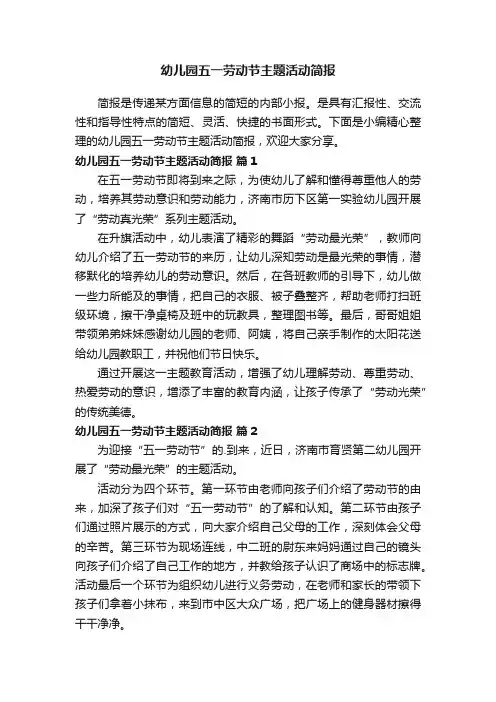 幼儿园五一劳动节主题活动简报

简报是传递某方面信息的简短的内部小报。是具有汇报性、交流性和指导性特点的简短、灵活、快捷的书面形式。下面是小编精心整理的幼儿园五一劳动节主题活动简报，欢迎大家分享。

幼儿园五一劳动节主题活动简报 篇1

在五一劳动节即将到来之际，为使幼儿了解和懂得尊重他人的劳动，培养其劳动意识和劳动能力，济南市历下区第一实验幼儿园开展了“劳动真光荣”系列主题活动。

在升旗活动中，幼儿表演了精彩的舞蹈“劳动最光荣”，教师向幼儿介绍了五一劳动节的来历，让幼儿深知劳动是最光荣的事情，潜移默化的培养幼儿的劳动意识。然后，在各班教师的引导下，幼儿做一些力所能及的事情，把自己的衣服、被子叠整齐，帮助老师打扫班级环境，擦干净桌椅及班中的玩教具，整理图书等。最后，哥哥姐姐带领弟弟妹妹感谢幼儿园的老师、阿姨，将自己亲手制作的太阳花送给幼儿园教职工，并祝他们节日快乐。

通过开展这一主题教育活动，增强了幼儿理解劳动、尊重劳动、热爱劳动的意识，增添了丰富的教育内涵，让孩子传承了“劳动光荣”的传统美德。

幼儿园五一劳动节主题活动简报 篇2

为迎接“五一劳动节”的.到来，近日，济南市育贤第二幼儿园开展了“劳动最光荣”的主题活动。

活动分为四个环节。第一环节由老师向孩子们介绍了劳动节的由来，加深了孩子们对“五一劳动节”的了解和认知。第二环节由孩子们通过照片展示的方式，向大家介绍自己父母的工作，深刻体会父母的辛苦。第三环节为现场连线，中二班的尉东来妈妈通过自己的镜头向孩子们介绍了自己工作的地方，并教给孩子认识了商场中的标志牌。活动最后一个环节为组织幼儿进行义务劳动，在老师和家长的带领下孩子们拿着小抹布，来到市中区大众广场，把广场上的健身器材擦得干干净净。